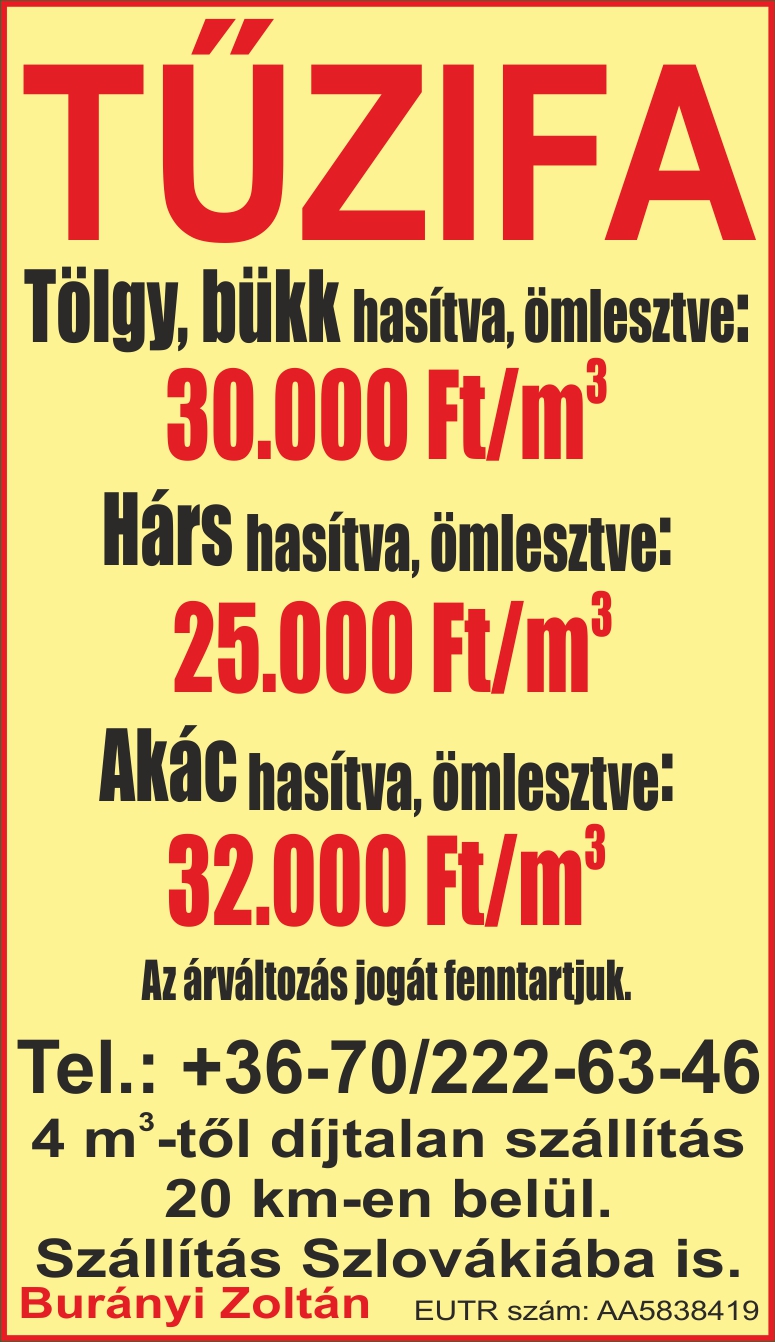 TŰZIFA

Tölgy, bükk hasítva, ömlesztve:

30.000 Ft/$m^3$

Hárs hasítva, ömlesztve:

25.000 Ft/$m^3$

Akác hasítva, ömlesztve:

32.000 Ft/$m^3$

Az árváltozás jogát fenntartjuk.

Tel.: +36-70/222-63-46

4 $m^3$-től díjtalan szállítás 20 km-en belül.

Szállítás Szlovákiába is.

Burányi Zoltán

EUTR szám: AA5838419